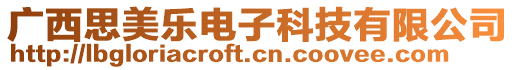 广西思美乐电子科技有限公司
http://lbgloriacroft.cn.coovee.com